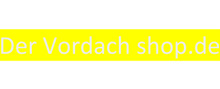 Der Vordach shop.de